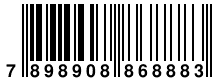 7 898908 868883